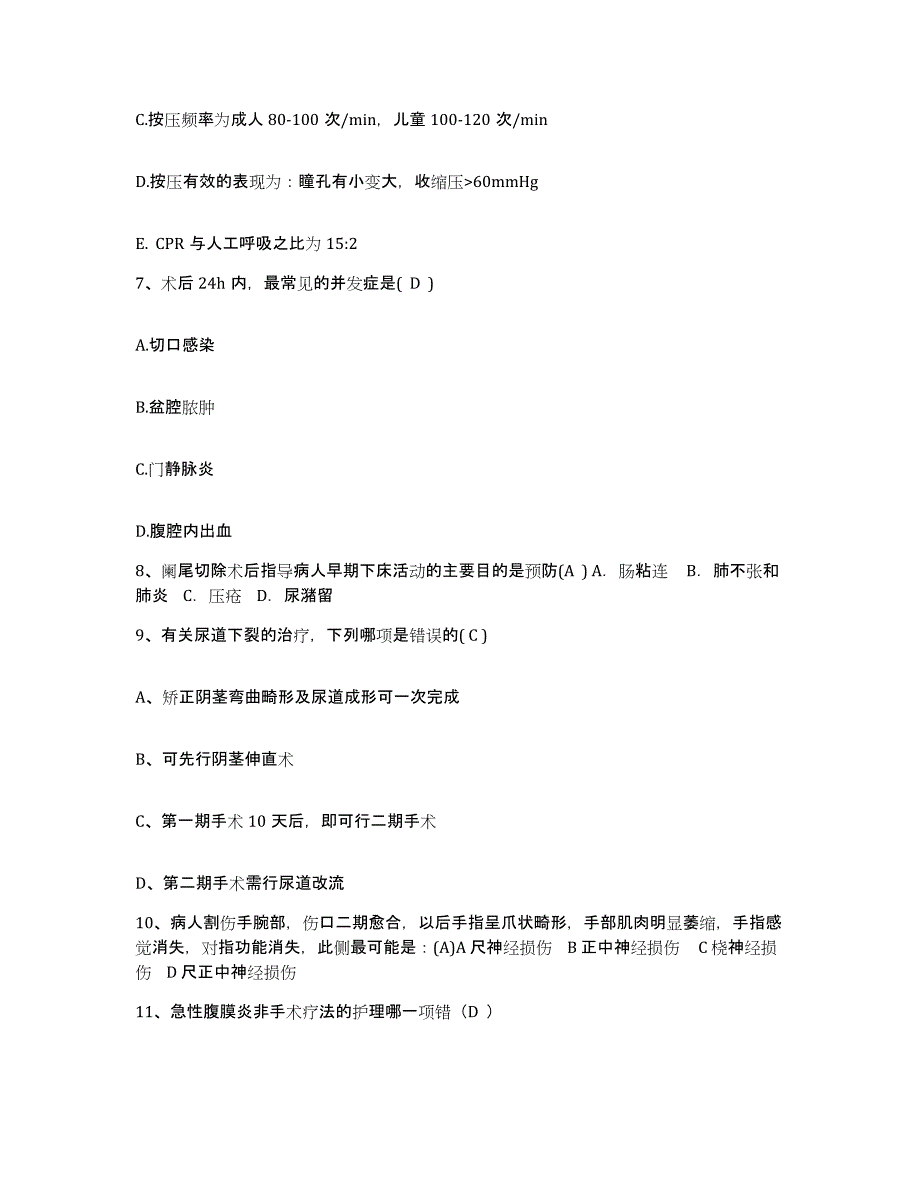 C.按压频率为成人 80-100 次/min，儿童 100-120 次/min

D.按压有效的表现为：瞳孔有小变大，收缩压>60mmHg

E. CPR 与人工呼吸之比为 15:2

7、术后 24h 内，最常见的并发症是( D )

A.切口感染

B.盆腔脓肿

C.门静脉炎

D.腹腔内出血

8、阑尾切除术后指导病人早期下床活动的主要目的是预防(A ) A. 肠粘连 B. 肺不张和肺炎 C. 压疮 D. 尿潴留

9、有关尿道下裂的治疗，下列哪项是错误的( C )

A、矫正阴茎弯曲畸形及尿道成形可一次完成

B、可先行阴茎伸直术

C、第一期手术 10 天后，即可行二期手术

D、第二期手术需行尿道改流

10、病人割伤手腕部，伤口二期愈合，以后手指呈爪状畸形，手部肌肉明显萎缩，手指感觉消失，对指功能消失，此侧最可能是：(A)A 尺神经损伤 B 正中神经损伤 C 桡神经损伤 D 尺正中神经损伤

11、急性腹膜炎非手术疗法的护理哪一项错（D ）